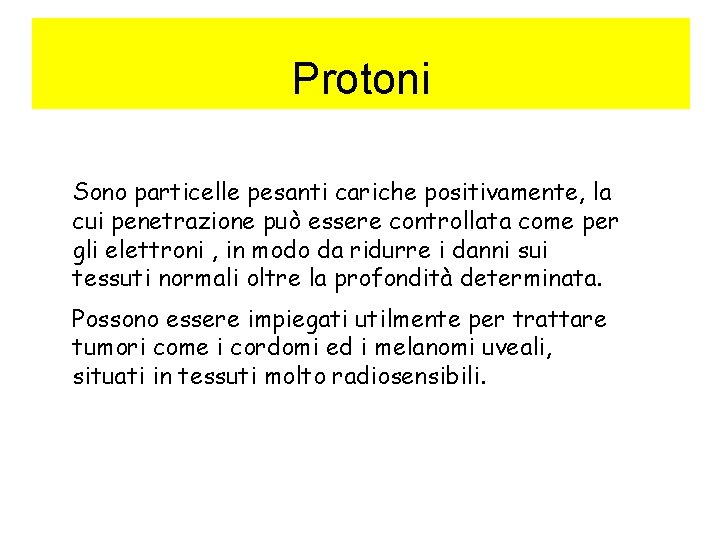 Protoni

Sono particelle pesanti cariche positivamente, la cui penetrazione può essere controllata come per gli elettroni , in modo da ridurre i danni sui tessuti normali oltre la profondità determinata.

Possono essere impiegati utilmente per trattare tumori come i cordomi ed i melanomi uveali, situati in tessuti molto radiosensibili.